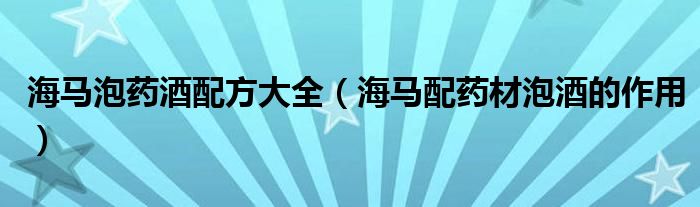 海马泡药酒配方大全（海马配药材泡酒的作用）